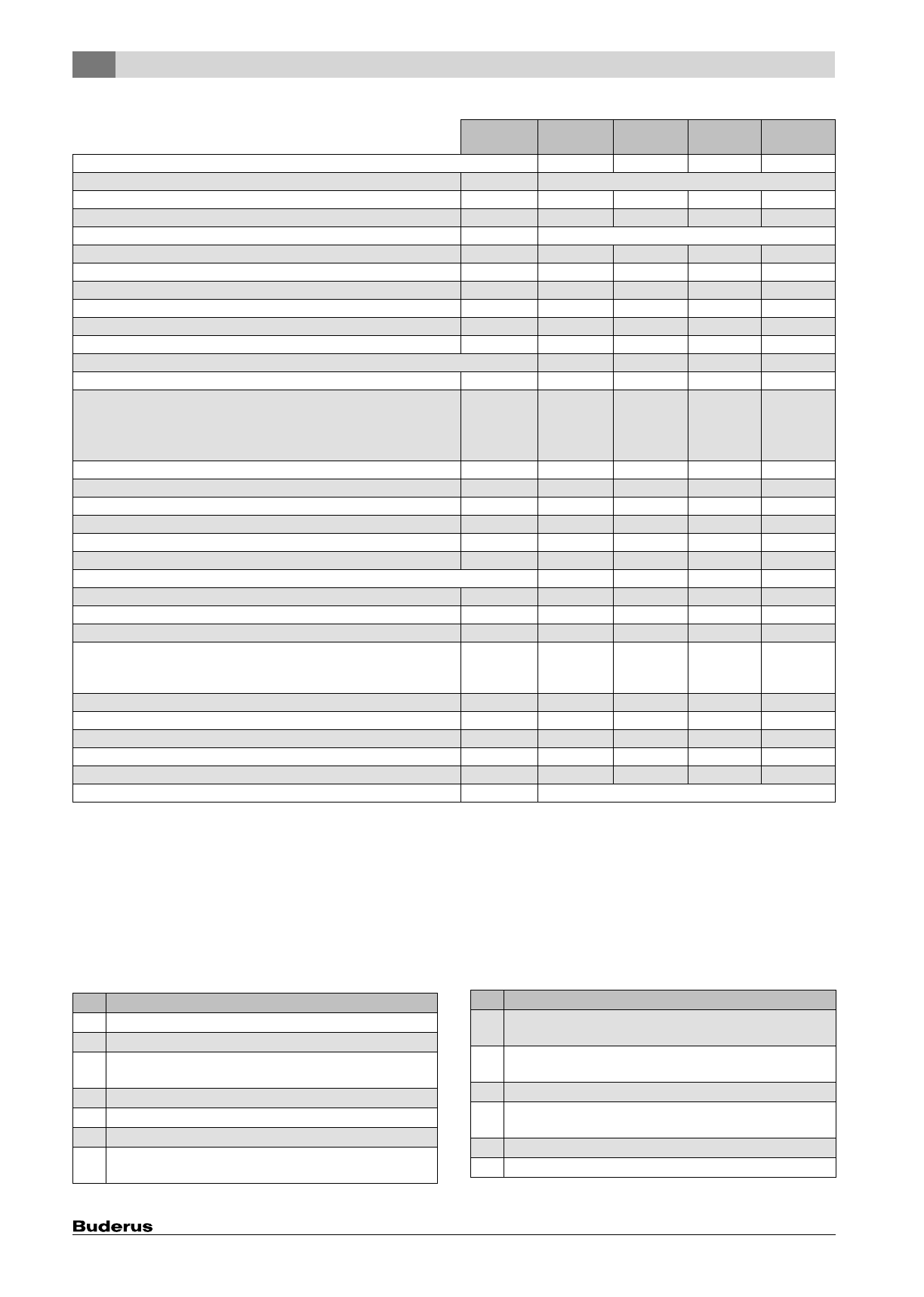 Buderus